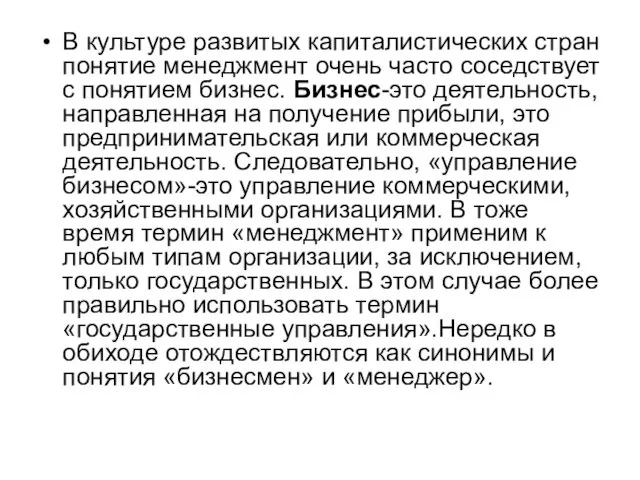 • В культуре развитых капиталистических стран понятие менеджмент очень часто соседствует с понятием бизнес. Бизнес-это деятельность, направленная на получение прибыли, это предпринимательская или коммерческая деятельность. Следовательно, «управление бизнесом»-это управление коммерческими, хозяйственными организациями. В тоже время термин «менеджмент» применим к любым типам организации, за исключением, только государственных. В этом случае более правильно использовать термин «государственные управления».Нередко в обиходе отождествляются как синонимы и понятия «бизнесмен» и «менеджер».